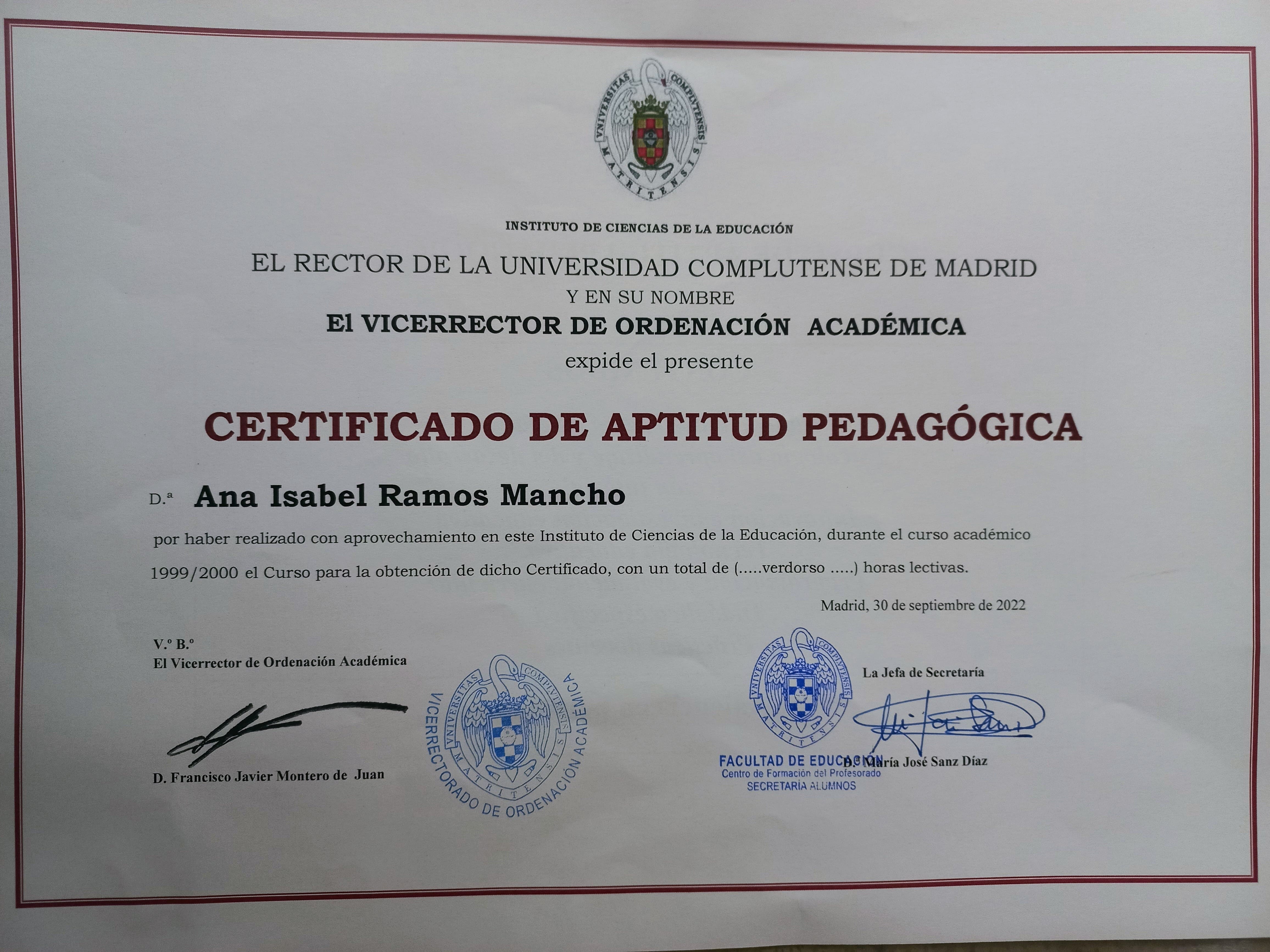 VNIVERSITAS COMPLVTENSIS MATRITENSIS

INSTITUTO DE CIENCIAS DE LA EDUCACIÓN

EL RECTOR DE LA UNIVERSIDAD COMPLUTENSE DE MADRID
Y EN SU NOMBRE
El VICERRECTOR DE ORDENACIÓN ACADÉMICA
expide el presente

CERTIFICADO DE APTITUD PEDAGÓGICA

D.ª Ana Isabel Ramos Mancho

por haber realizado con aprovechamiento en este Instituto de Ciencias de la Educación, durante el curso académico 1999/2000 el Curso para la obtención de dicho Certificado, con un total de (.....verdorso .....) horas lectivas.

Madrid, 30 de septiembre de 2022

V.º B.º
El Vicerrector de Ordenación Académica

D. Francisco Javier Montero de Juan

VNIVERSITAS COMPLVTENSIS MATRITENSIS
VICERRECTORADO DE ORDENACIÓN ACADÉMICA

VNIVERSITAS COMPLVTENSIS MATRITENSIS
FACULTAD DE EDUCACIÓN
Centro de Formación del Profesorado
SECRETARÍA ALUMNOS

La Jefa de Secretaría

D.ª María José Sanz Díaz